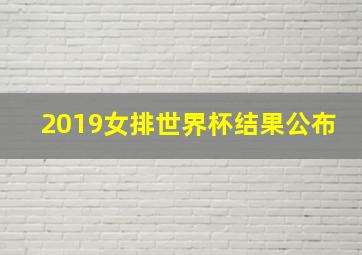 2019女排世界杯结果公布